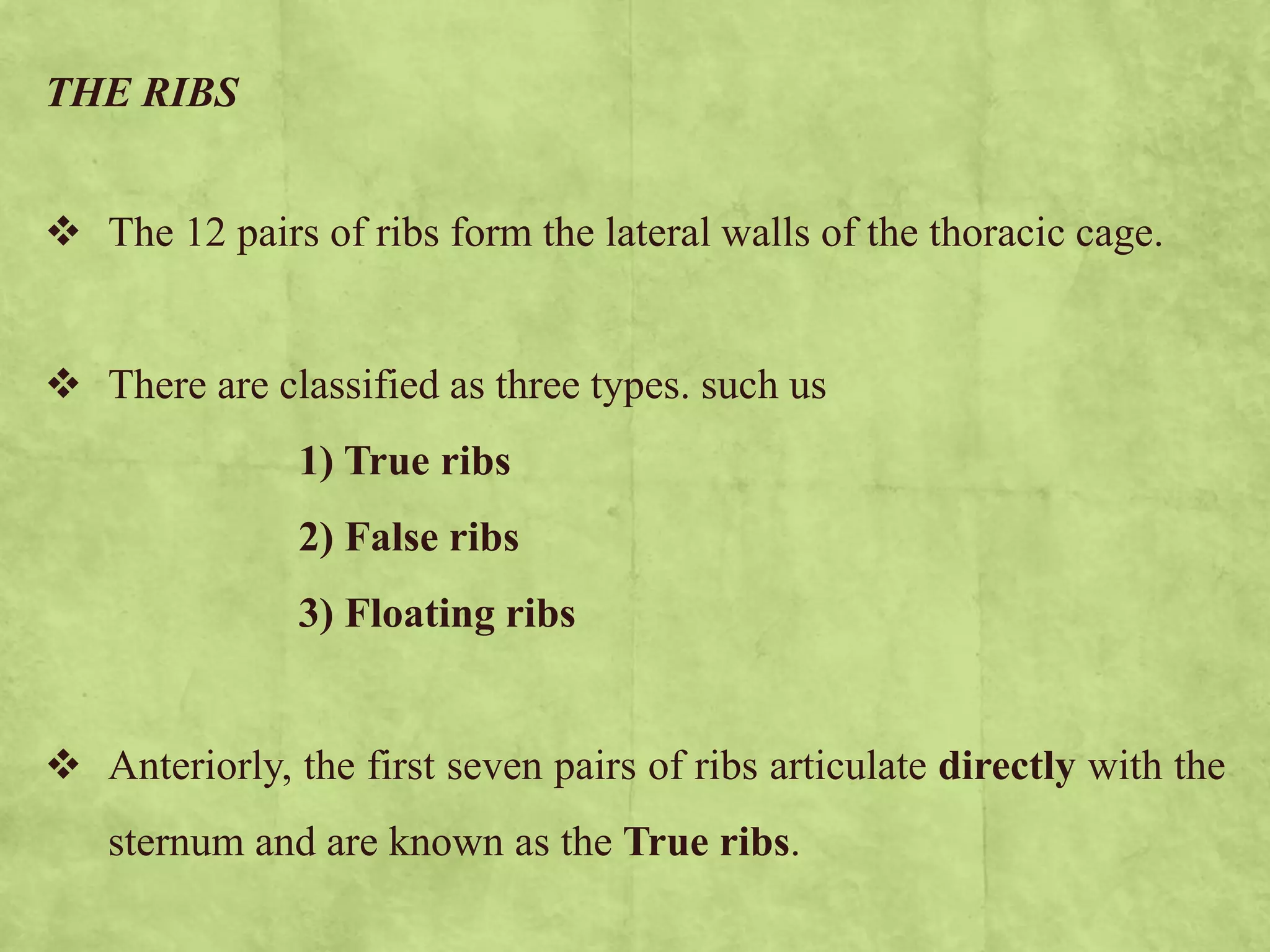 THE RIBS

❖ The 12 pairs of ribs form the lateral walls of the thoracic cage.

❖ There are classified as three types. such us

1) True ribs

2) False ribs

3) Floating ribs

❖ Anteriorly, the first seven pairs of ribs articulate directly with the sternum and are known as the True ribs.